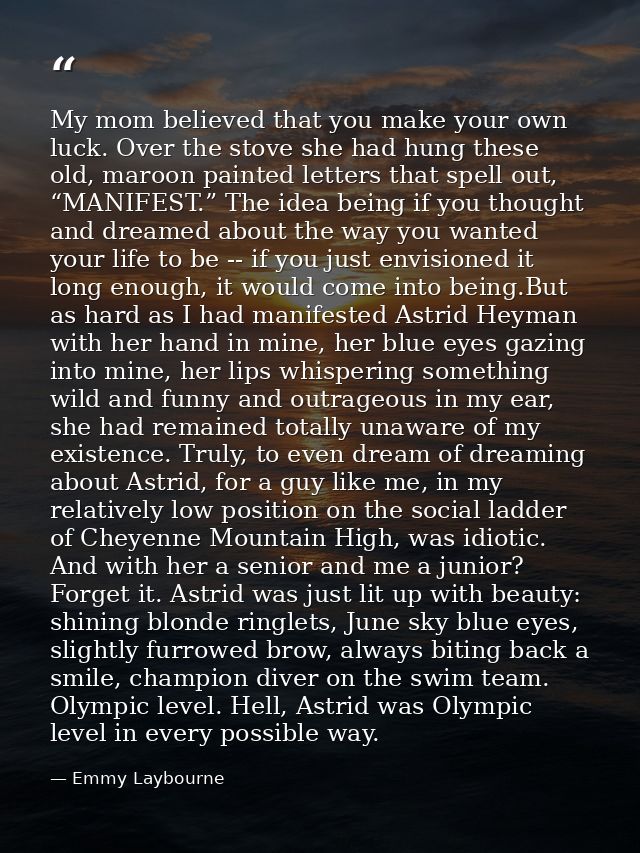 "

My mom believed that you make your own luck. Over the stove she had hung these old, maroon painted letters that spell out, "MANIFEST." The idea being if you thought and dreamed about the way you wanted your life to be -- if you just envisioned it long enough, it would come into being.But as hard as I had manifested Astrid Heyman with her hand in mine, her blue eyes gazing into mine, her lips whispering something wild and funny and outrageous in my ear, she had remained totally unaware of my existence. Truly, to even dream of dreaming about Astrid, for a guy like me, in my relatively low position on the social ladder of Cheyenne Mountain High, was idiotic. And with her a senior and me a junior? Forget it. Astrid was just lit up with beauty: shining blonde ringlets, June sky blue eyes, slightly furrowed brow, always biting back a smile, champion diver on the swim team. Olympic level. Hell, Astrid was Olympic level in every possible way.

— Emmy Laybourne